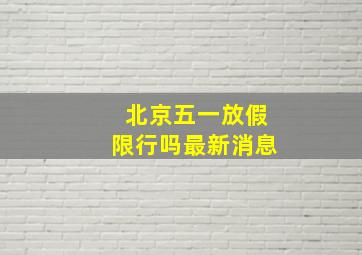 北京五一放假
限行吗最新消息